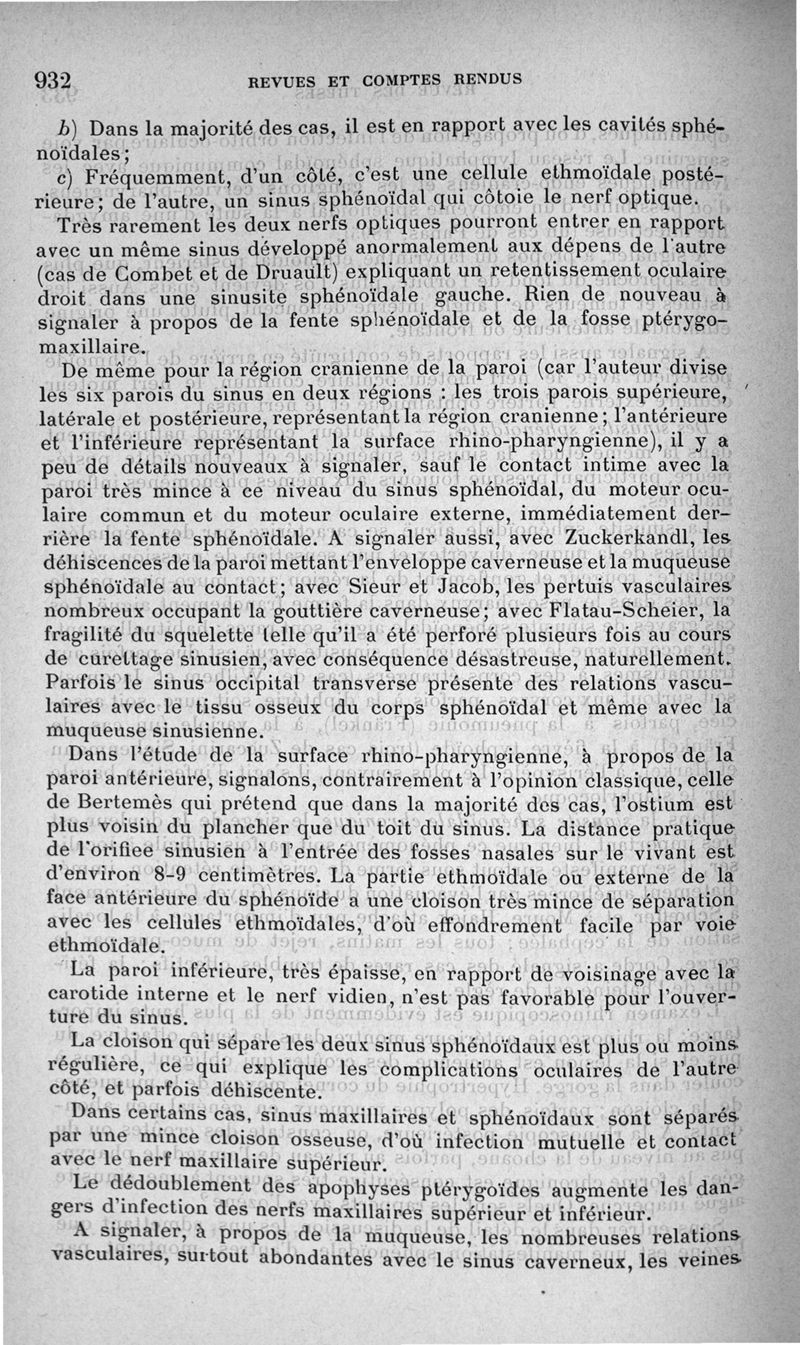 932 REVUES ET COMPTES RENDUS

b) Dans la majorité des cas, il est en rapport avec les cavités sphénoïdales;

c) Fréquemment, d'un côté, c'est une cellule ethmoïdale postérieure; de l'autre, un sinus sphénoïdal qui côtoie le nerf optique.

Très rarement les deux nerfs optiques pourront entrer en rapport avec un même sinus développé anormalement aux dépens de l'autre (cas de Combet et de Druault) expliquant un retentissement oculaire droit dans une sinusite sphénoïdale gauche. Rien de nouveau à signaler à propos de la fente sphénoïdale et de la fosse ptérygo-maxillaire.

De même pour la région cranienne de la paroi (car l'auteur divise les six parois du sinus en deux régions : les trois parois supérieure, latérale et postérieure, représentant la région cranienne; l'antérieure et l'inférieure représentant la surface rhino-pharyngienne), il y a peu de détails nouveaux à signaler, sauf le contact intime avec la paroi très mince à ce niveau du sinus sphénoïdal, du moteur oculaire commun et du moteur oculaire externe, immédiatement derrière la fente sphénoïdale. A signaler aussi, avec Zuckerkandl, les déhiscences de la paroi mettant l'enveloppe caverneuse et la muqueuse sphénoïdale au contact; avec Sieur et Jacob, les pertuis vasculaires nombreux occupant la gouttière caverneuse; avec Flatau-Scheier, la fragilité du squelette telle qu'il a été perforé plusieurs fois au cours de curettage sinusien, avec conséquence désastreuse, naturellement. Parfois le sinus occipital transverse présente des relations vasculaires avec le tissu osseux du corps sphénoïdal et même avec la muqueuse sinusienne.

Dans l'étude de la surface rhino-pharyngienne, à propos de la paroi antérieure, signalons, contrairement à l'opinion classique, celle de Bertemès qui prétend que dans la majorité des cas, l'ostium est plus voisin du plancher que du toit du sinus. La distance pratique de l'orifice sinusien à l'entrée des fosses nasales sur le vivant est d'environ 8-9 centimètres. La partie ethmoïdale ou externe de la face antérieure du sphénoïde a une cloison très mince de séparation avec les cellules ethmoïdales, d'où effondrement facile par voie ethmoïdale.

La paroi inférieure, très épaisse, en rapport de voisinage avec la carotide interne et le nerf vidien, n'est pas favorable pour l'ouverture du sinus.

La cloison qui sépare les deux sinus sphénoïdaux est plus ou moins régulière, ce qui explique les complications oculaires de l'autre côté, et parfois déhiscente.

Dans certains cas, sinus maxillaires et sphénoïdaux sont séparés par une mince cloison osseuse, d'où infection mutuelle et contact avec le nerf maxillaire supérieur.

Le dédoublement des apophyses ptérygoïdes augmente les dangers d'infection des nerfs maxillaires supérieur et inférieur.

A signaler, à propos de la muqueuse, les nombreuses relations vasculaires, surtout abondantes avec le sinus caverneux, les veines